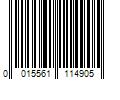 0 015561 114905